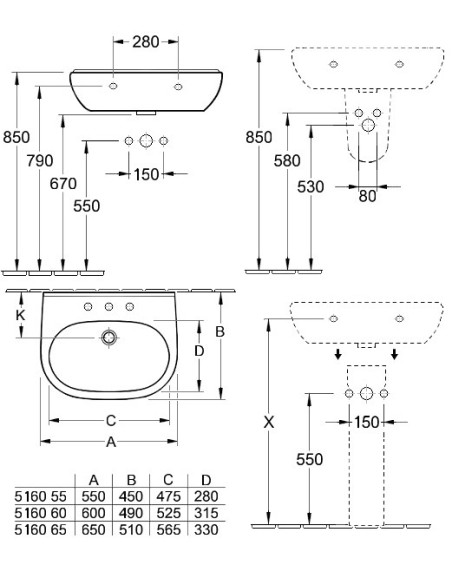 280

850
790
670
550

150

850
580
530
80

K
D
B
C
A

X
150
550

| | A | B | C | D |
|---|---|---|---|---|
| 5160 55 | 550 | 450 | 475 | 280 |
| 5160 60 | 600 | 490 | 525 | 315 |
| 5160 65 | 650 | 510 | 565 | 330 |